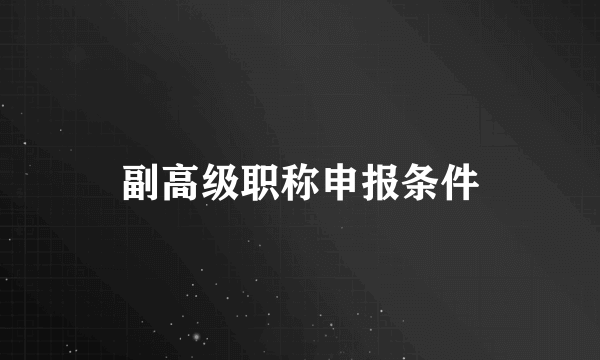 副高级职称申报条件